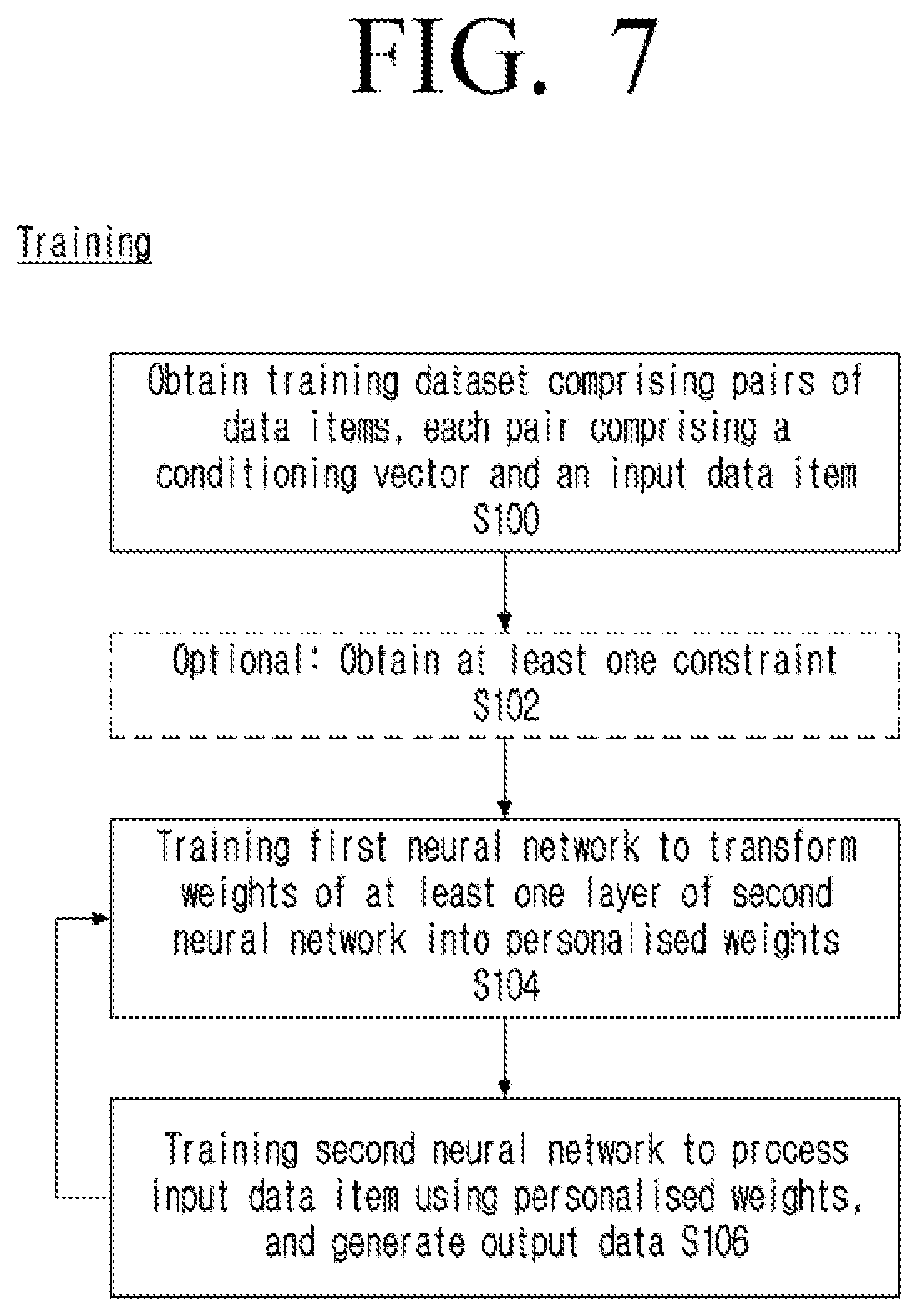 FIG. 7

Training

Obtain training dataset comprising pairs of data items, each pair comprising a conditioning vector and an input data item S100

Optional: Obtain at least one constraint S102

Training first neural network to transform weights of at least one layer of second neural network into personalised weights S104

Training second neural network to process input data item using personalised weights, and generate output data S106